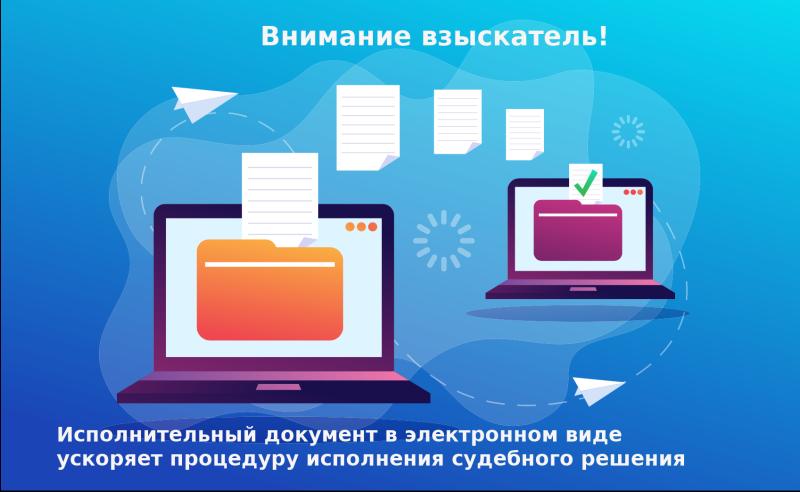 Внимание взыскатель!

Исполнительный документ в электронном виде ускоряет процедуру исполнения судебного решения